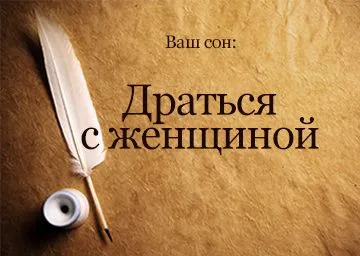 Ваш сон:

Драться с женщиной